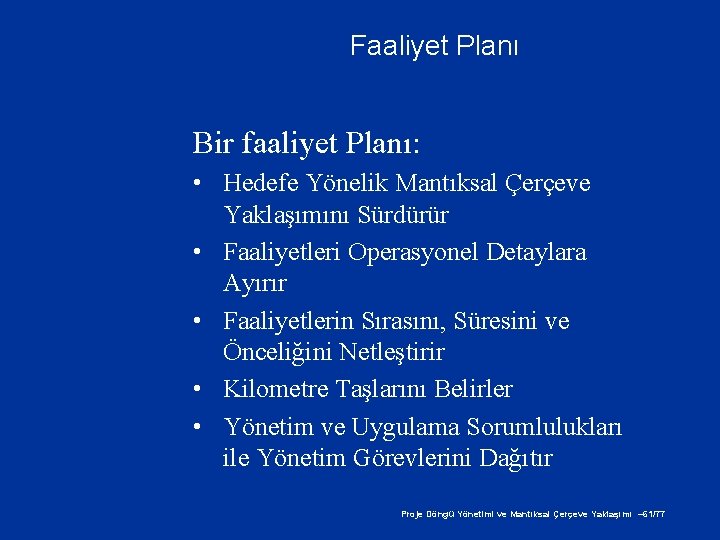 Faaliyet Planı

Bir faaliyet Planı:

• Hedefe Yönelik Mantıksal Çerçeve Yaklaşımını Sürdürür
• Faaliyetleri Operasyonel Detaylara Ayırır
• Faaliyetlerin Sırasını, Süresini ve Önceliğini Netleştirir
• Kilometre Taşlarını Belirler
• Yönetim ve Uygulama Sorumlulukları ile Yönetim Görevlerini Dağıtır

Proje Döngü Yönetimi ve Mantıksal Çerçeve Yaklaşımı –61/77